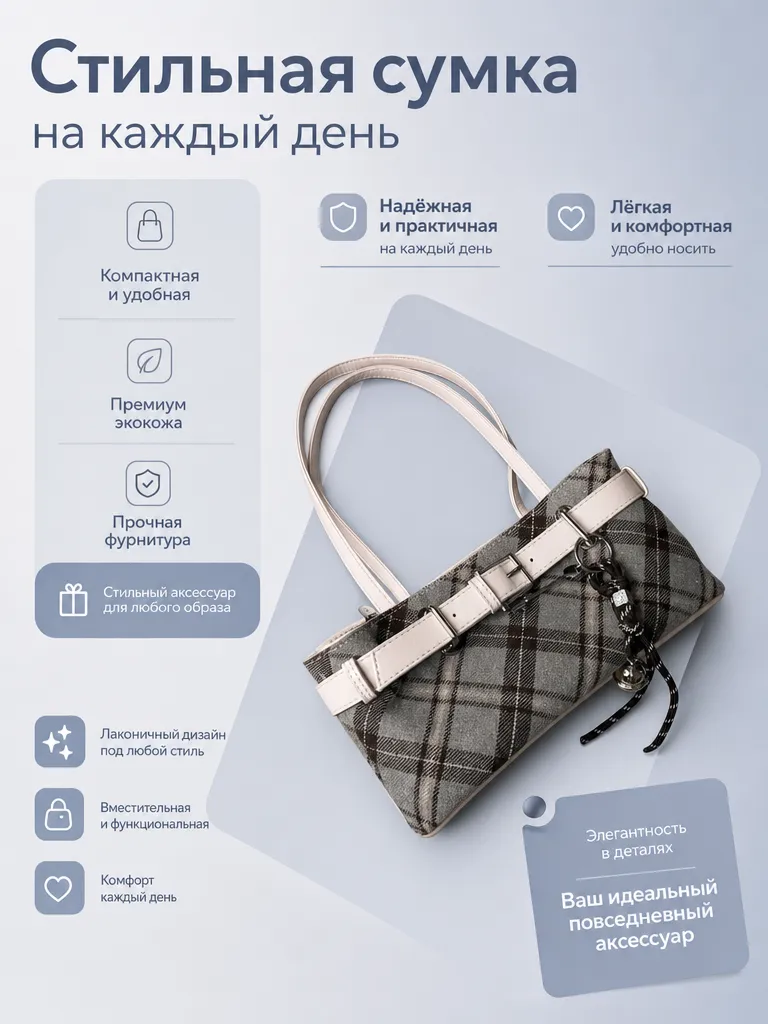 Стильная сумка
на каждый день

Компактная и удобная

Премиум экокожа

Прочная фурнитура

Стильный аксессуар для любого образа

Надёжная и практичная
на каждый день

Лёгкая и комфортная
удобно носить

Лаконичный дизайн под любой стиль

Вместительная и функциональная

Комфорт каждый день

Элегантность в деталях

Ваш идеальный повседневный аксессуар